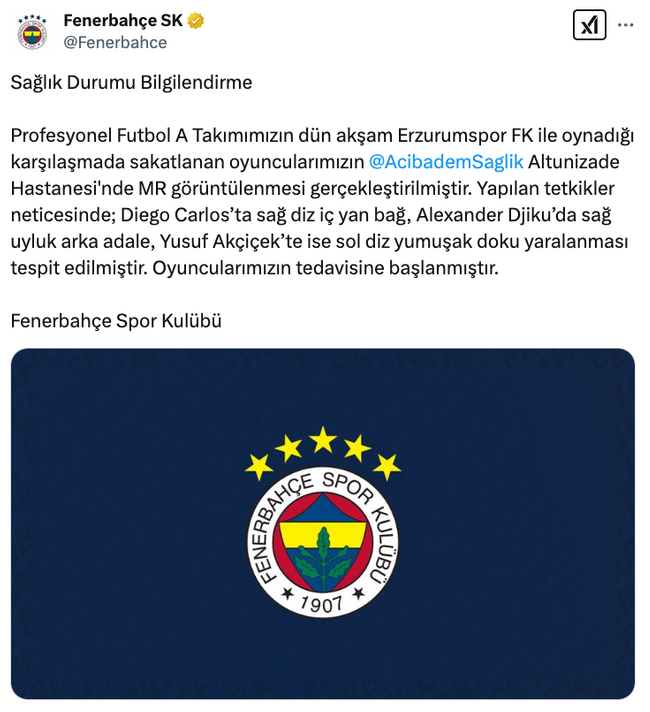 Fenerbahçe SK
@Fenerbahce

Sağlık Durumu Bilgilendirme

Profesyonel Futbol A Takımımızın dün akşam Erzurumspor FK ile oynadığı karşılaşmada sakatlanan oyuncularımızın @AcibademSaglik Altunizade Hastanesi'nde MR görüntülenmesi gerçekleştirilmiştir. Yapılan tetkikler neticesinde; Diego Carlos'ta sağ diz iç yan bağ, Alexander Djiku'da sağ uyluk arka adale, Yusuf Akçiçek'te ise sol diz yumuşak doku yaralanması tespit edilmiştir. Oyuncularımızın tedavisine başlanmıştır.

Fenerbahçe Spor Kulübü

FENERBAHÇE SPOR KULÜBÜ
1907